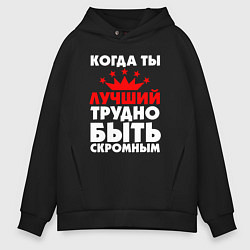 КОГДА ТЫ
ЛУЧШИЙ
ТРУДНО
БЫТЬ
СКРОМНЫМ